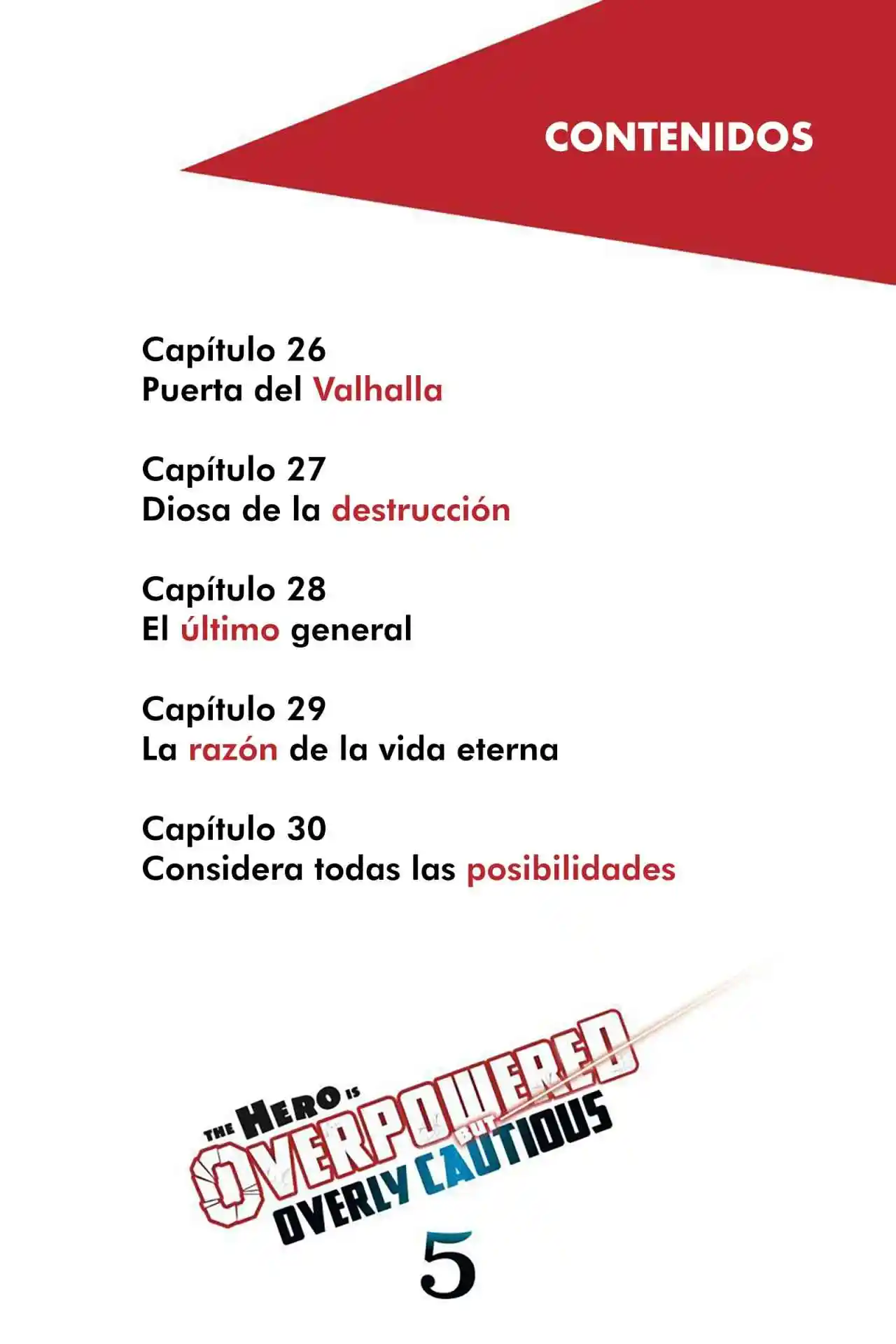 CONTENIDOS

Capítulo 26
Puerta del Valhalla

Capítulo 27
Diosa de la destrucción

Capítulo 28
El último general

Capítulo 29
La razón de la vida eterna

Capítulo 30
Considera todas las posibilidades

THE HERO IS OVERPOWERED BUT OVERLY CAUTIOUS

5